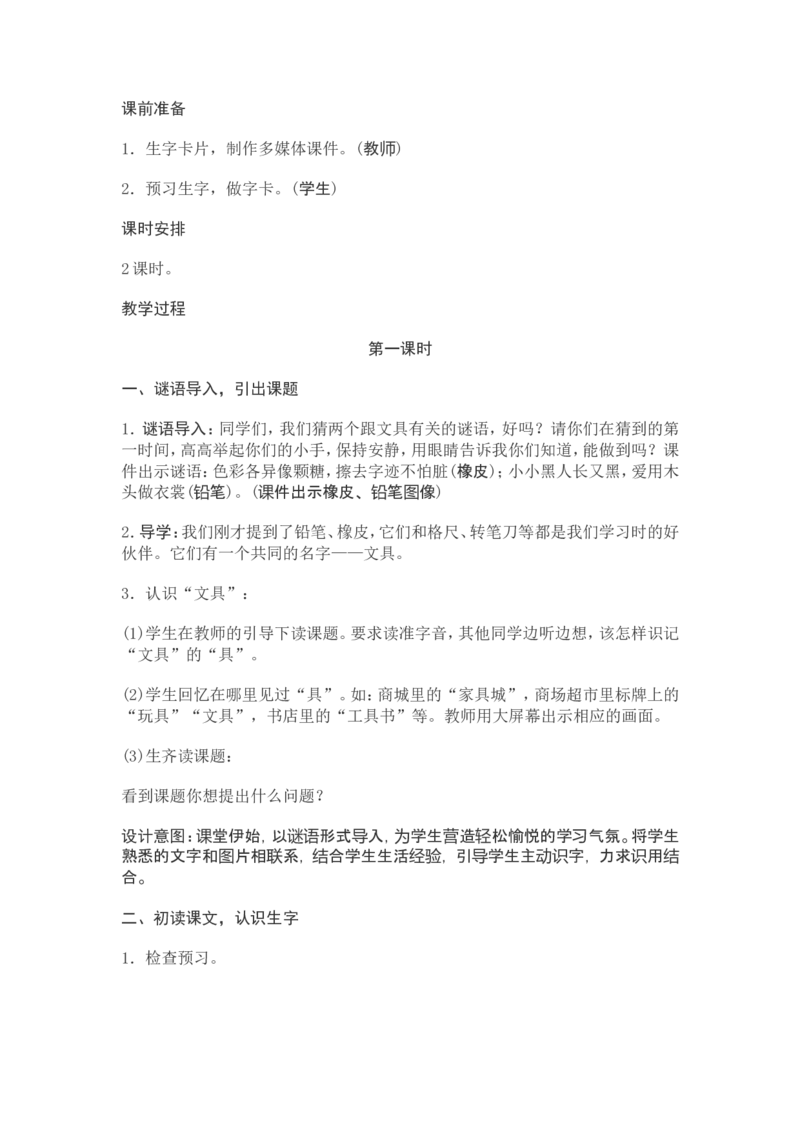 课前准备

1．生字卡片，制作多媒体课件。(教师)

2．预习生字，做字卡。(学生)

课时安排

2课时。

教学过程

第一课时

一、谜语导入，引出课题

1.谜语导入：同学们，我们猜两个跟文具有关的谜语，好吗？请你们在猜到的第一时间，高高举起你们的小手，保持安静，用眼睛告诉我你们知道，能做到吗？课件出示谜语：色彩各异像颗糖，擦去字迹不怕脏(橡皮)；小小黑人长又黑，爱用木头做衣裳(铅笔)。(课件出示橡皮、铅笔图像)

2.导学：我们刚才提到了铅笔、橡皮，它们和格尺、转笔刀等都是我们学习时的好伙伴。它们有一个共同的名字——文具。

3．认识“文具”：

(1)学生在教师的引导下读课题。要求读准字音，其他同学边听边想，该怎样识记“文具”的“具”。

(2)学生回忆在哪里见过“具”。如：商城里的“家具城”，商场超市里标牌上的“玩具”“文具”，书店里的“工具书”等。教师用大屏幕出示相应的画面。

(3)生齐读课题：

看到课题你想提出什么问题？

设计意图：课堂伊始，以谜语形式导入，为学生营造轻松愉悦的学习气氛。将学生熟悉的文字和图片相联系，结合学生生活经验，引导学生主动识字，力求识用结合。

二、初读课文，认识生字

1．检查预习。